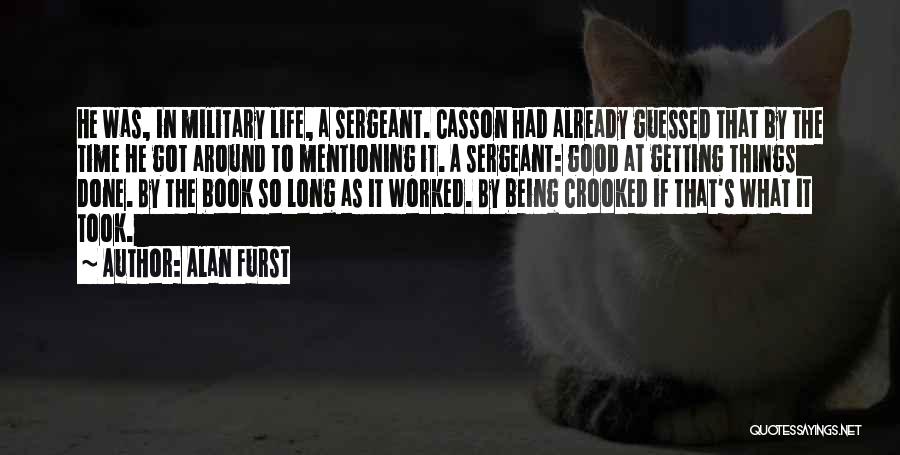 HE WAS, IN MILITARY LIFE, A SERGEANT. CASSON HAD ALREADY GUESSED THAT BY THE TIME HE GOT AROUND TO MENTIONING IT. A SERGEANT: GOOD AT GETTING THINGS DONE. BY THE BOOK SO LONG AS IT WORKED. BY BEING CROOKED IF THAT'S WHAT IT TOOK.

~ AUTHOR: ALAN FURST

QUOTESSAYINGS.NET